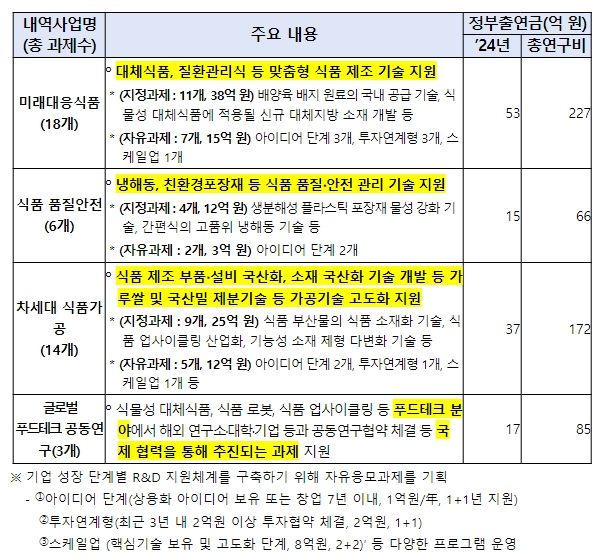 | 내역사업명 (총 과제수) | 주요 내용 | 정부출연금(억 원) |  |
|---|---|---|---|
|  |  | '24년 | 총연구비 |
| 미래대응식품 (18개) | ◦ 대체식품, 질환관리식 등 맞춤형 식품 제조 기술 지원 * (지정과제 : 11개, 38억 원) 배양육 배지 원료의 국내 공급 기술, 식물성 대체식품에 적용될 신규 대체지방 소재 개발 등 * (자유과제 : 7개, 15억 원) 아이디어 단계 3개, 투자연계형 3개, 스케일업 1개 | 53 | 227 |
| 식품 품질안전 (6개) | ◦ 냉해동, 친환경포장재 등 식품 품질·안전 관리 기술 지원 * (지정과제 : 4개, 12억 원) 생분해성 플라스틱 포장재 물성 강화 기술, 간편식의 고품위 냉해동 기술 등 * (자유과제 : 2개, 3억 원) 아이디어 단계 2개 | 15 | 66 |
| 차세대 식품가공 (14개) | ◦ 식품 제조 부품·설비 국산화, 소재 국산화 기술 개발 등 가루쌀 및 국산밀 제분기술 등 가공기술 고도화 지원 * (지정과제 : 9개, 25억 원) 식품 부산물의 식품 소재화 기술, 식품 업사이클링 산업화, 기능성 소재 제형 다변화 기술 등 * (자유과제 : 5개, 12억 원) 아이디어 단계 2개, 투자연계형 1개, 스케일업 1개 등 | 37 | 172 |
| 글로벌 푸드테크 공동연구(3개) | ◦ 식물성 대체식품, 식품 로봇, 식품 업사이클링 등 푸드테크 분야에서 해외 연구소·대학·기업 등과 공동연구협약 체결 등 국제 협력을 통해 추진되는 과제 지원 | 17 | 85 |

※ 기업 성장 단계별 R&D 지원체계를 구축하기 위해 자유응모과제를 기획

- ①아이디어 단계(상용화 아이디어 보유 또는 창업 7년 이내, 1억원/年, 1+1년 지원)
②투자연계형(최근 3년 내 2억원 이상 투자협약 체결, 2억원, 1+1)
③스케일업 (핵심기술 보유 및 고도화 단계, 8억원, 2+2)' 등 다양한 프로그램 운영